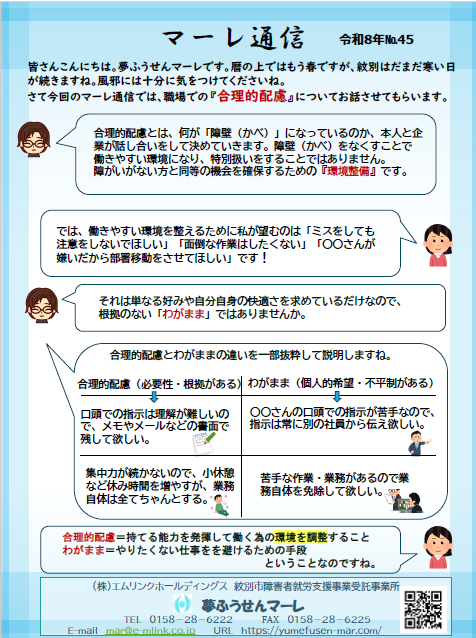 マーレ通信　令和8年№45

皆さんこんにちは。夢ふうせんマーレです。暦の上ではもう春ですが、紋別はだまだ寒い日が続きますね。風邪には十分に気をつけてくださいね。
さて今回のマーレ通信では、職場での『合理的配慮』についてお話させてもらいます。

合理的配慮とは、何が「障壁（かべ）」になっているのか、本人と企業が話し合いをして決めていきます。障壁（かべ）をなくすことで働きやすい環境になり、特別扱いをすることではありません。
障がいがない方と同等の機会を確保するための『環境整備』です。

では、働きやすい環境を整えるために私が望むのは「ミスをしても注意をしないでほしい」「面倒な作業はしたくない」「〇〇さんが嫌いだから部署移動をさせてほしい」です！

それは単なる好みや自分自身の快適さを求めているだけなので、根拠のない「わがまま」ではありませんか。

合理的配慮とわがままの違いを一部抜粋して説明しますね。

| 合理的配慮（必要性・根拠がある） | わがまま（個人的希望・不平制がある） |
|---|---|
| 口頭での指示は理解が難しいので、メモやメールなどの書面で残して欲しい。 | 〇〇さんの口頭での指示が苦手なので、指示は常に別の社員から伝え欲しい。 |
| 集中力が続かないので、小休憩など休み時間を増やすが、業務自体は全てちゃんとする。 | 苦手な作業・業務があるので業務自体を免除して欲しい。 |

合理的配慮＝持てる能力を発揮して働く為の環境を調整すること
わがまま＝やりたくない仕事をを避けるための手段
ということなのですね。

(株)エムリンクホールディングス　紋別市障害者就労支援事業受託事業所
夢ふうせんマーレ
TEL　0158－28－6222　　FAX　0158－28－6225
E-mail　mar@e-mlink.co.jp　　URL　https://yumefusen-mar.com/